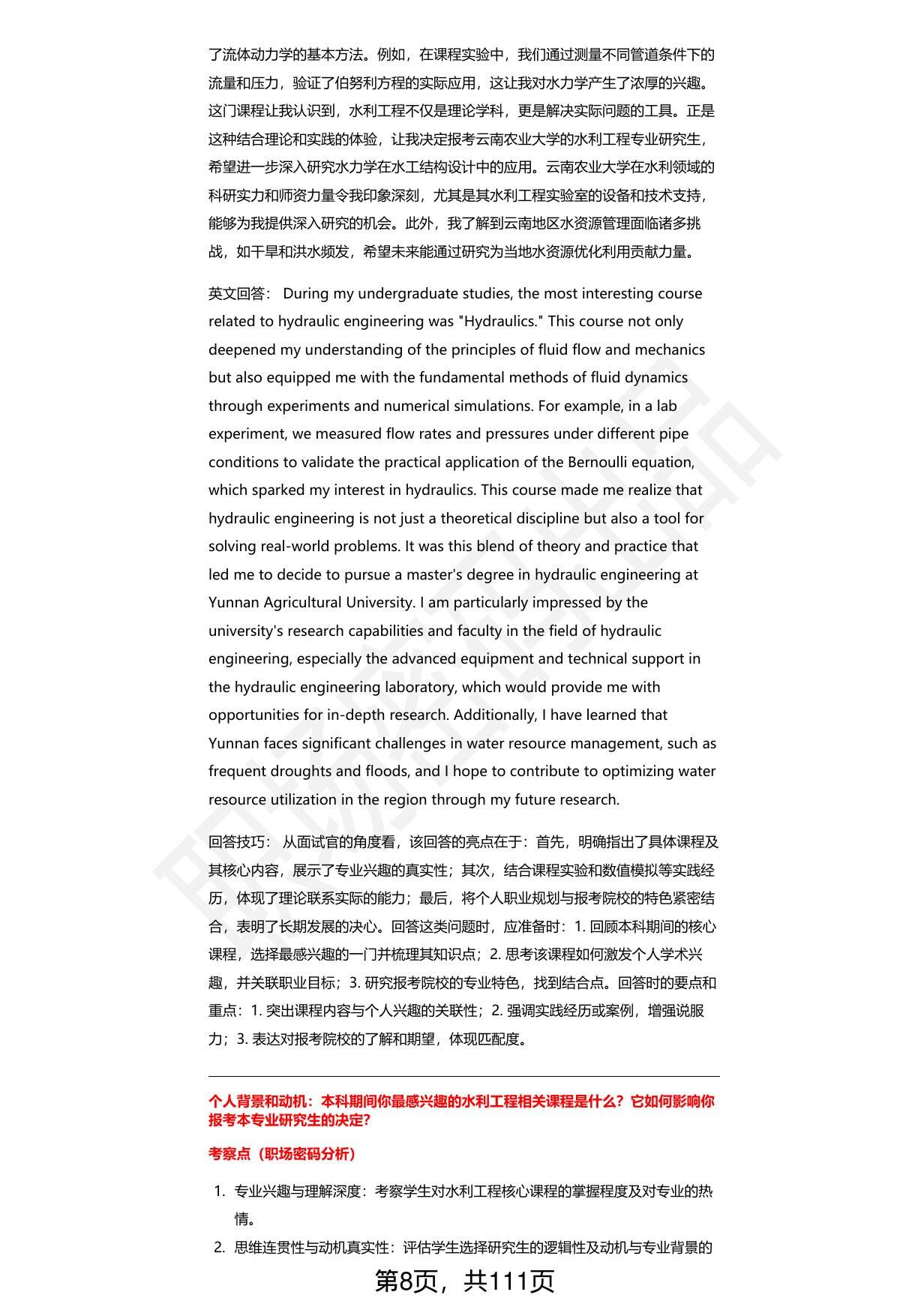 了流体动力学的基本方法。例如，在课程实验中，我们通过测量不同管道条件下的流量和压力，验证了伯努利方程的实际应用，这让我对水力学产生了浓厚的兴趣。这门课程让我认识到，水利工程不仅是理论学科，更是解决实际问题的工具。正是这种结合理论和实践的体验，让我决定报考云南农业大学的水利工程专业研究生，希望进一步深入研究水力学在水工结构设计中的应用。云南农业大学在水利领域的科研实力和师资力量令我印象深刻，尤其是其水利工程实验室的设备和技术支持，能够为我提供深入研究的机会。此外，我了解到云南地区水资源管理面临诸多挑战，如干旱和洪水频发，希望未来能通过研究为当地水资源优化利用贡献力量。

英文回答： During my undergraduate studies, the most interesting course related to hydraulic engineering was "Hydraulics." This course not only deepened my understanding of the principles of fluid flow and mechanics but also equipped me with the fundamental methods of fluid dynamics through experiments and numerical simulations. For example, in a lab experiment, we measured flow rates and pressures under different pipe conditions to validate the practical application of the Bernoulli equation, which sparked my interest in hydraulics. This course made me realize that hydraulic engineering is not just a theoretical discipline but also a tool for solving real-world problems. It was this blend of theory and practice that led me to decide to pursue a master's degree in hydraulic engineering at Yunnan Agricultural University. I am particularly impressed by the university's research capabilities and faculty in the field of hydraulic engineering, especially the advanced equipment and technical support in the hydraulic engineering laboratory, which would provide me with opportunities for in-depth research. Additionally, I have learned that Yunnan faces significant challenges in water resource management, such as frequent droughts and floods, and I hope to contribute to optimizing water resource utilization in the region through my future research.

回答技巧： 从面试官的角度看，该回答的亮点在于：首先，明确指出了具体课程及其核心内容，展示了专业兴趣的真实性；其次，结合课程实验和数值模拟等实践经历，体现了理论联系实际的能力；最后，将个人职业规划与报考院校的特色紧密结合，表明了长期发展的决心。回答这类问题时，应准备时：1. 回顾本科期间的核心课程，选择最感兴趣的一门并梳理其知识点；2. 思考该课程如何激发个人学术兴趣，并关联职业目标；3. 研究报考院校的专业特色，找到结合点。回答时的要点和重点：1. 突出课程内容与个人兴趣的关联性；2. 强调实践经历或案例，增强说服力；3. 表达对报考院校的了解和期望，体现匹配度。

个人背景和动机：本科期间你最感兴趣的水利工程相关课程是什么？它如何影响你报考本专业研究生的决定？

考察点（职场密码分析）

1. 专业兴趣与理解深度：考察学生对水利工程核心课程的掌握程度及对专业的热情。
2. 思维连贯性与动机真实性：评估学生选择研究生的逻辑性及动机与专业背景的

第8页，共111页